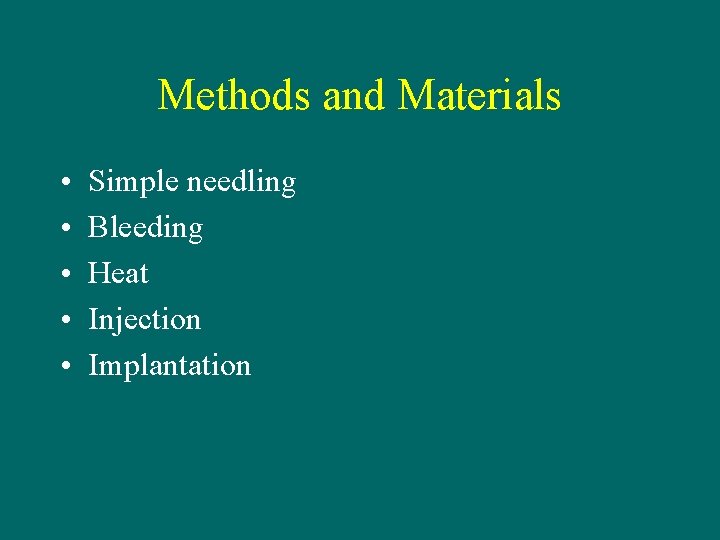 Methods and Materials

• Simple needling
• Bleeding
• Heat
• Injection
• Implantation